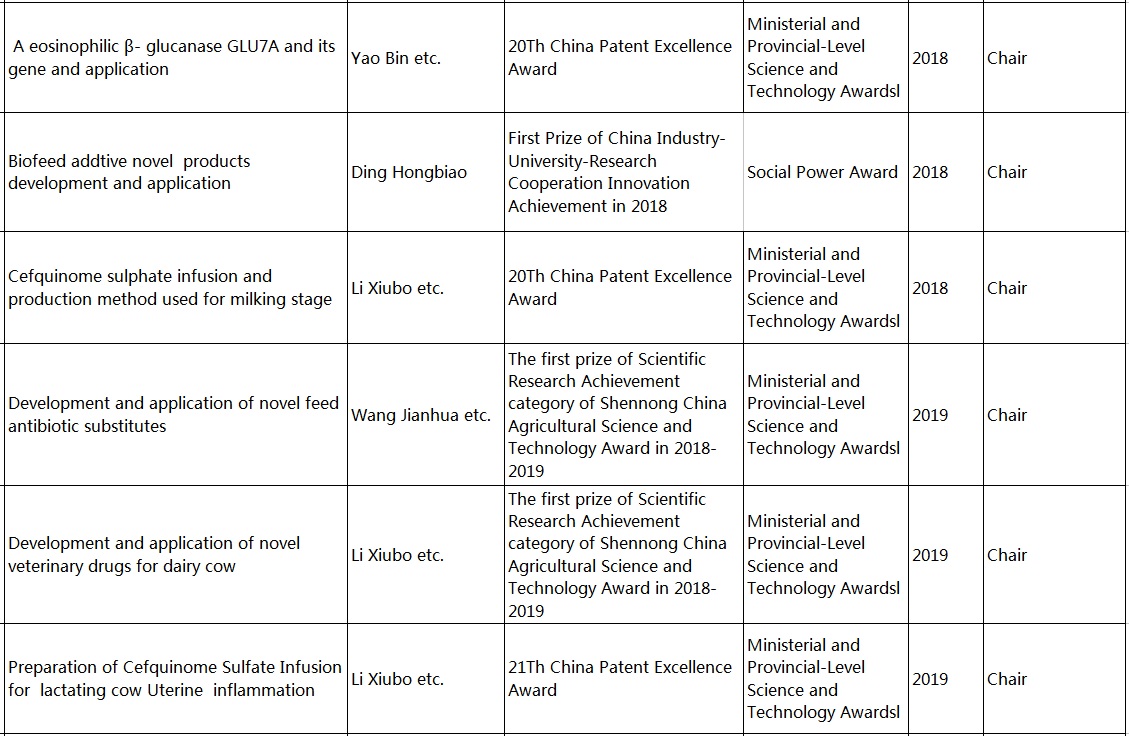 | | | | | | |
|---|---|---|---|---|---|
| A eosinophilic β- glucanase GLU7A and its gene and application | Yao Bin etc. | 20Th China Patent Excellence Award | Ministerial and Provincial-Level Science and Technology Awardsl | 2018 | Chair |
| Biofeed addtive novel products development and application | Ding Hongbiao | First Prize of China Industry-University-Research Cooperation Innovation Achievement in 2018 | Social Power Award | 2018 | Chair |
| Cefquinome sulphate infusion and production method used for milking stage | Li Xiubo etc. | 20Th China Patent Excellence Award | Ministerial and Provincial-Level Science and Technology Awardsl | 2018 | Chair |
| Development and application of novel feed antibiotic substitutes | Wang Jianhua etc. | The first prize of Scientific Research Achievement category of Shennong China Agricultural Science and Technology Award in 2018-2019 | Ministerial and Provincial-Level Science and Technology Awardsl | 2019 | Chair |
| Development and application of novel veterinary drugs for dairy cow | Li Xiubo etc. | The first prize of Scientific Research Achievement category of Shennong China Agricultural Science and Technology Award in 2018-2019 | Ministerial and Provincial-Level Science and Technology Awardsl | 2019 | Chair |
| Preparation of Cefquinome Sulfate Infusion for lactating cow Uterine inflammation | Li Xiubo etc. | 21Th China Patent Excellence Award | Ministerial and Provincial-Level Science and Technology Awardsl | 2019 | Chair |